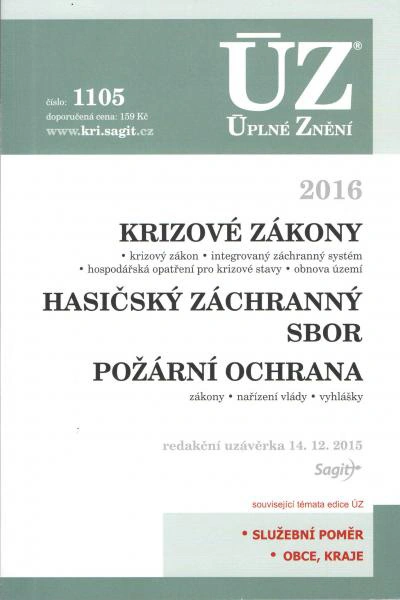 číslo: 1105
doporučená cena: 159 Kč
www.kri.sagit.cz

ÚZ®
ÚPLNÉ ZNĚNÍ

2016

KRIZOVÉ ZÁKONY

• krizový zákon • integrovaný záchranný systém
• hospodářská opatření pro krizové stavy • obnova území

HASIČSKÝ ZÁCHRANNÝ SBOR

POŽÁRNÍ OCHRANA

zákony • nařízení vlády • vyhlášky

redakční uzávěrka 14. 12. 2015

Sagit

související témata edice ÚZ

• SLUŽEBNÍ POMĚR
• OBCE, KRAJE